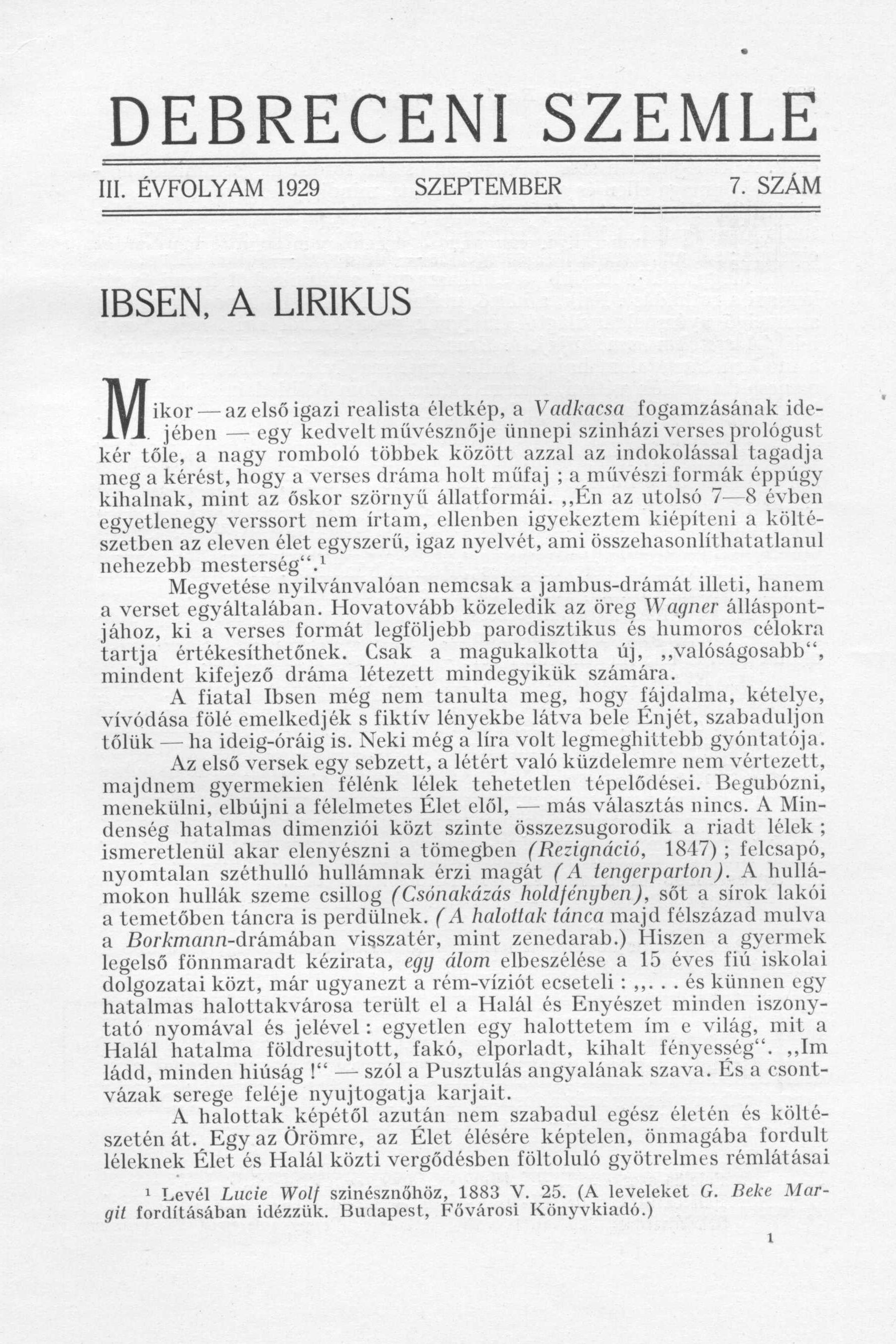 DEBRECENI SZEMLE

III. ÉVFOLYAM 1929 SZEPTEMBER 7. SZÁM

IBSEN, A LIRIKUS

Mikor — az első igazi realista életkép, a Vadkacsa fogamzásának idejében — egy kedvelt művésznője ünnepi szinházi verses prológust kér tőle, a nagy romboló többek között azzal az indokolással tagadja meg a kérést, hogy a verses dráma holt műfaj ; a művészi formák éppúgy kihalnak, mint az őskor szörnyű állatformái. „Én az utolsó 7—8 évben egyetlenegy verssort nem írtam, ellenben igyekeztem kiépíteni a költészetben az eleven élet egyszerű, igaz nyelvét, ami összehasonlíthatatlanul nehezebb mesterség“.¹

Megvetése nyilvánvalóan nemcsak a jambus-drámát illeti, hanem a verset egyáltalában. Hovatovább közeledik az öreg Wagner álláspontjához, ki a verses formát legföljebb parodisztikus és humoros célokra tartja értékesíthetőnek. Csak a magukalkotta új, „valóságosabb“, mindent kifejező dráma létezett mindegyikük számára.

A fiatal Ibsen még nem tanulta meg, hogy fájdalma, kételye, vívódása fölé emelkedjék s fiktív lényekbe látva bele Énjét, szabaduljon tőlük — ha ideig-óráig is. Neki még a líra volt legmeghittebb gyóntatója.

Az első versek egy sebzett, a létért való küzdelemre nem vértezett, majdnem gyermekien félénk lélek tehetetlen tépelődései. Begubózni, menekülni, elbújni a félelmetes Élet elől, — más választás nincs. A Mindenség hatalmas dimenziói közt szinte összezsugorodik a riadt lélek ; ismeretlenül akar elenyészni a tömegben (Rezignáció, 1847) ; felcsapó, nyomtalan széthulló hullámnak érzi magát (A tengerparton). A hullámokon hullák szeme csillog (Csónakázás holdfényben), sőt a sírok lakói a temetőben táncra is perdülnek. (A halottak tánca majd félszázad mulva a Borkmann-drámában visszatér, mint zenedarab.) Hiszen a gyermek legelső fönnmaradt kézirata, egy álom elbeszélése a 15 éves fiú iskolai dolgozatai közt, már ugyanezt a rém-víziót ecseteli : „. . . és künnen egy hatalmas halottakvárosa terült el a Halál és Enyészet minden iszonytató nyomával és jelével : egyetlen egy halottetem ím e világ, mit a Halál hatalma földresujtott, fakó, elporladt, kihalt fényesség“. „Im ládd, minden hiúság !“ — szól a Pusztulás angyalának szava. És a csontvázak serege feléje nyujtogatja karjait.

A halottak képétől azután nem szabadul egész életén és költészetén át. Egy az Örömre, az Élet élésére képtelen, önmagába fordult léleknek Élet és Halál közti vergődésben föltoluló gyötrelmes rémlátásai

¹ Levél Lucie Wolf szinésznőhöz, 1883 V. 25. (A leveleket G. Beke Margit fordításában idézzük. Budapest, Fővárosi Könyvkiadó.)

1